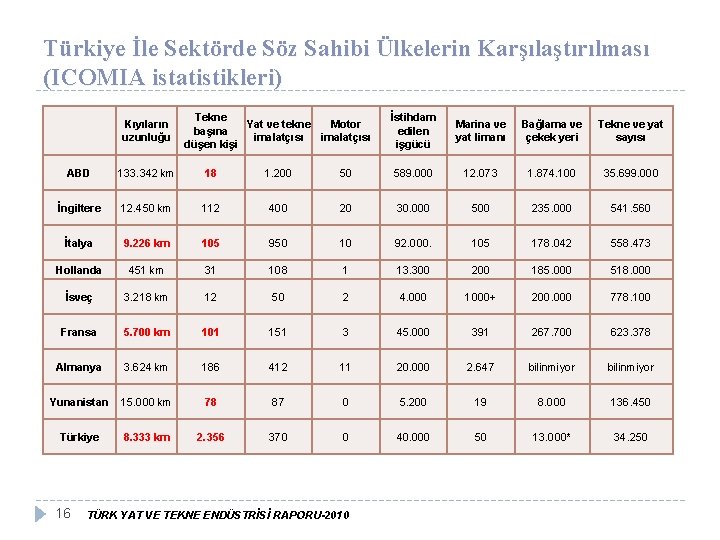 Türkiye İle Sektörde Söz Sahibi Ülkelerin Karşılaştırılması (ICOMIA istatistikleri)

| | Kıyıların uzunluğu | Tekne başına düşen kişi | Yat ve tekne imalatçısı | Motor imalatçısı | İstihdam edilen işgücü | Marina ve yat limanı | Bağlama ve çekek yeri | Tekne ve yat sayısı |
|---|---|---|---|---|---|---|---|---|
| ABD | 133.342 km | 18 | 1.200 | 50 | 589.000 | 12.073 | 1.874.100 | 35.699.000 |
| İngiltere | 12.450 km | 112 | 400 | 20 | 30.000 | 500 | 235.000 | 541.560 |
| İtalya | 9.226 km | 105 | 950 | 10 | 92.000. | 105 | 178.042 | 558.473 |
| Hollanda | 451 km | 31 | 108 | 1 | 13.300 | 200 | 185.000 | 518.000 |
| İsveç | 3.218 km | 12 | 50 | 2 | 4.000 | 1000+ | 200.000 | 778.100 |
| Fransa | 5.700 km | 101 | 151 | 3 | 45.000 | 391 | 267.700 | 623.378 |
| Almanya | 3.624 km | 186 | 412 | 11 | 20.000 | 2.647 | bilinmiyor | bilinmiyor |
| Yunanistan | 15.000 km | 78 | 87 | 0 | 5.200 | 19 | 8.000 | 136.450 |
| Türkiye | 8.333 km | 2.356 | 370 | 0 | 40.000 | 50 | 13.000* | 34.250 |

16 TÜRK YAT VE TEKNE ENDÜSTRİSİ RAPORU-2010